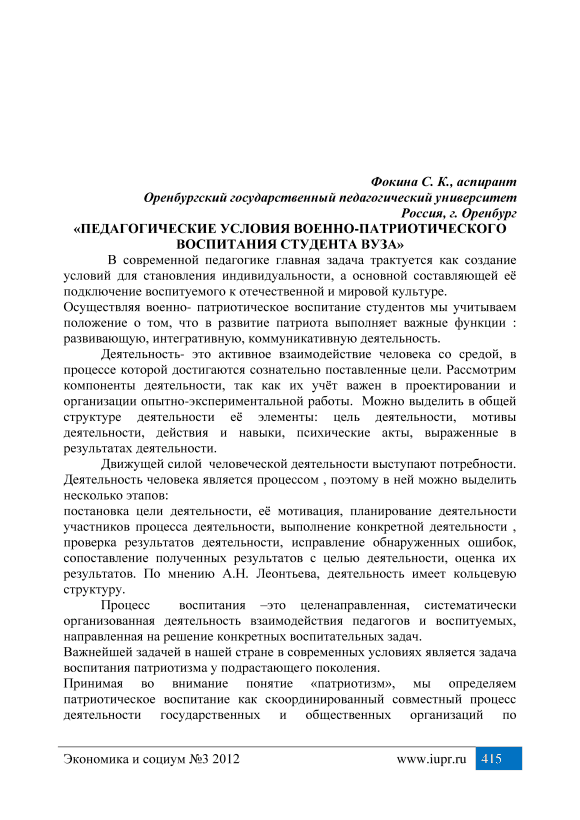 Фокина С. К., аспирант
Оренбургский государственный педагогический университет
Россия, г. Оренбург
«ПЕДАГОГИЧЕСКИЕ УСЛОВИЯ ВОЕННО-ПАТРИОТИЧЕСКОГО ВОСПИТАНИЯ СТУДЕНТА ВУЗА»

В современной педагогике главная задача трактуется как создание условий для становления индивидуальности, а основной составляющей её подключение воспитуемого к отечественной и мировой культуре.
Осуществляя военно- патриотическое воспитание студентов мы учитываем положение о том, что в развитие патриота выполняет важные функции : развивающую, интегративную, коммуникативную деятельность.

Деятельность- это активное взаимодействие человека со средой, в процессе которой достигаются сознательно поставленные цели. Рассмотрим компоненты деятельности, так как их учёт важен в проектировании и организации опытно-экспериментальной работы. Можно выделить в общей структуре деятельности её элементы: цель деятельности, мотивы деятельности, действия и навыки, психические акты, выраженные в результатах деятельности.

Движущей силой человеческой деятельности выступают потребности. Деятельность человека является процессом , поэтому в ней можно выделить несколько этапов:
постановка цели деятельности, её мотивация, планирование деятельности участников процесса деятельности, выполнение конкретной деятельности , проверка результатов деятельности, исправление обнаруженных ошибок, сопоставление полученных результатов с целью деятельности, оценка их результатов. По мнению А.Н. Леонтьева, деятельность имеет кольцевую структуру.

Процесс воспитания –это целенаправленная, систематически организованная деятельность взаимодействия педагогов и воспитуемых, направленная на решение конкретных воспитательных задач.
Важнейшей задачей в нашей стране в современных условиях является задача воспитания патриотизма у подрастающего поколения.
Принимая во внимание понятие «патриотизм», мы определяем патриотическое воспитание как скоординированный совместный процесс деятельности государственных и общественных организаций по

Экономика и социум №3 2012 www.iupr.ru 415